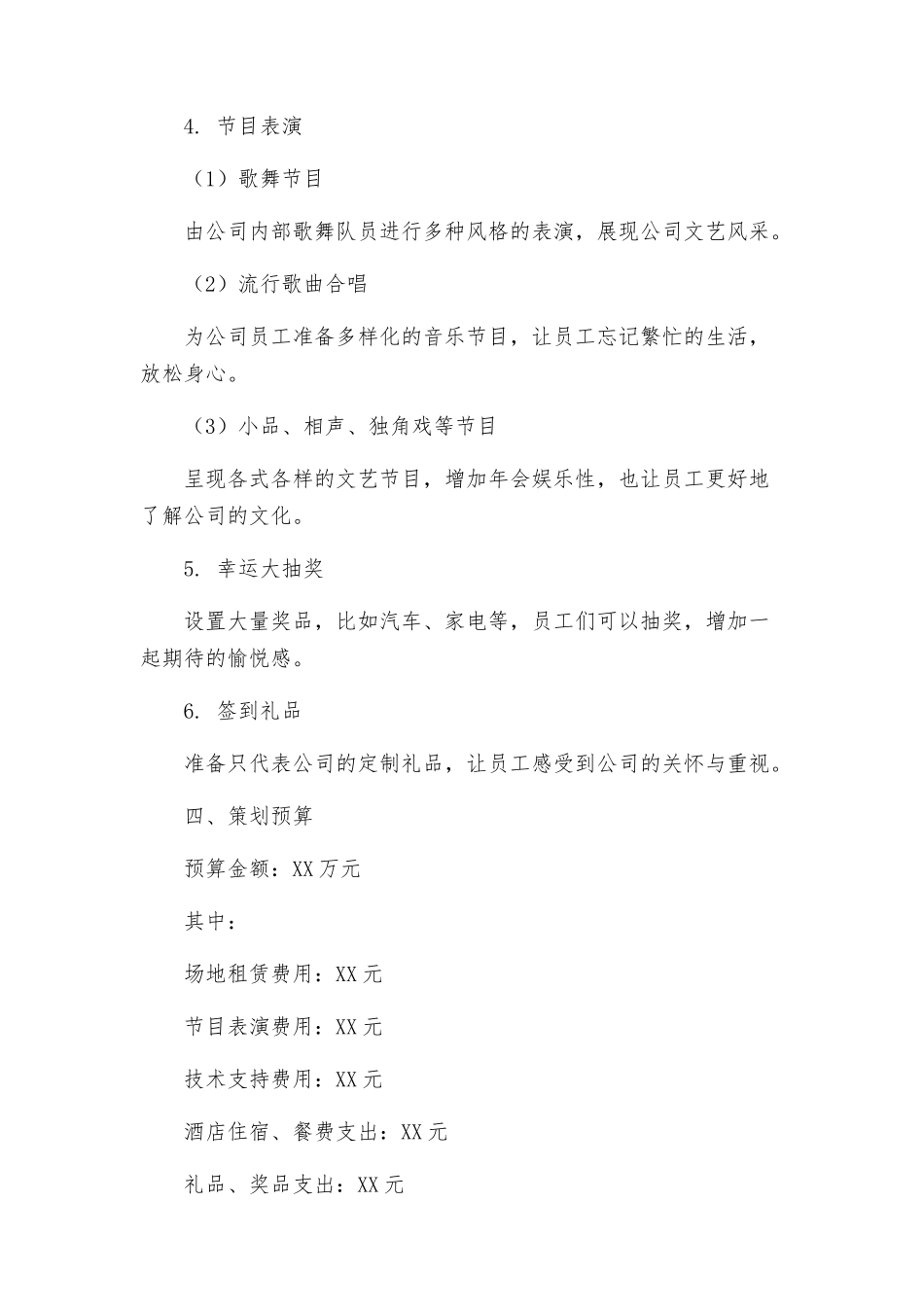 4. 节目表演

（1）歌舞节目

由公司内部歌舞队员进行多种风格的表演，展现公司文艺风采。

（2）流行歌曲合唱

为公司员工准备多样化的音乐节目，让员工忘记繁忙的生活，放松身心。

（3）小品、相声、独角戏等节目

呈现各式各样的文艺节目，增加年会娱乐性，也让员工更好地了解公司的文化。

5. 幸运大抽奖

设置大量奖品，比如汽车、家电等，员工们可以抽奖，增加一起期待的愉悦感。

6. 签到礼品

准备只代表公司的定制礼品，让员工感受到公司的关怀与重视。

四、策划预算

预算金额：XX万元

其中：

场地租赁费用：XX元

节目表演费用：XX元

技术支持费用：XX元

酒店住宿、餐费支出：XX元

礼品、奖品支出：XX元